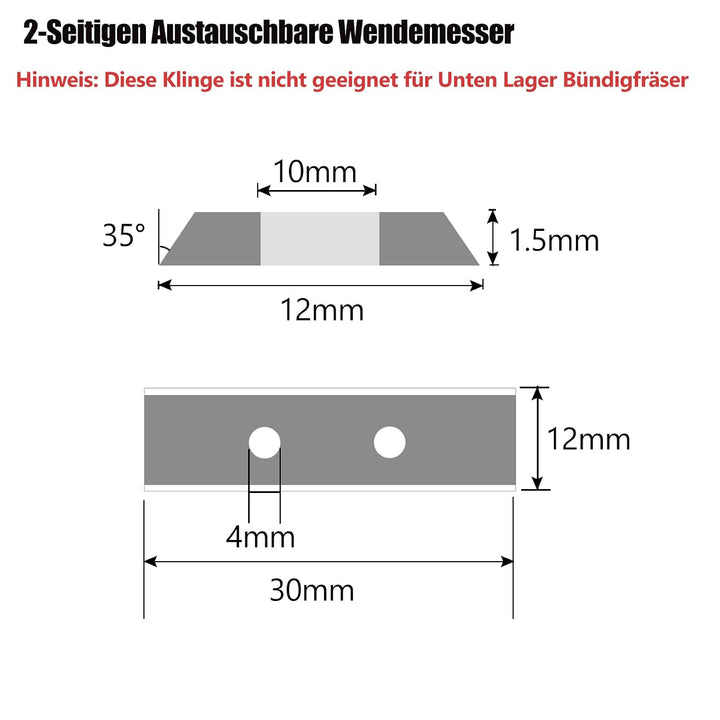 2-Seitigen Austauschbare Wendemesser

Hinweis: Diese Klinge ist nicht geeignet für Unten Lager Bündigfräser

10mm

35°

1.5mm

12mm

12mm

4mm

30mm